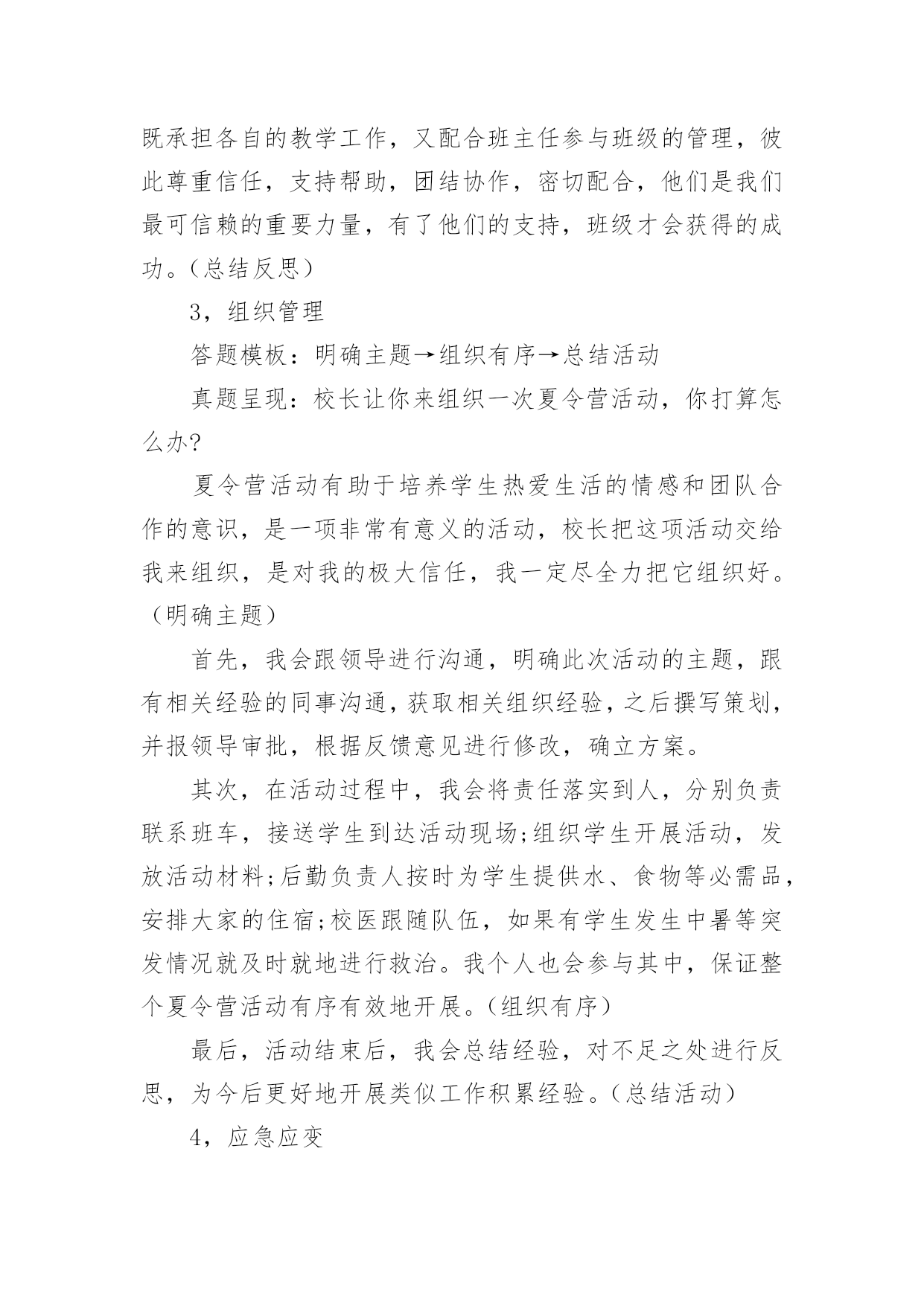 既承担各自的教学工作，又配合班主任参与班级的管理，彼此尊重信任，支持帮助，团结协作，密切配合，他们是我们最可信赖的重要力量，有了他们的支持，班级才会获得的成功。(总结反思)

3，组织管理

答题模板：明确主题→组织有序→总结活动

真题呈现：校长让你来组织一次夏令营活动，你打算怎么办?

夏令营活动有助于培养学生热爱生活的情感和团队合作的意识，是一项非常有意义的活动，校长把这项活动交给我来组织，是对我的极大信任，我一定尽全力把它组织好。(明确主题)

首先，我会跟领导进行沟通，明确此次活动的主题，跟有相关经验的同事沟通，获取相关组织经验，之后撰写策划，并报领导审批，根据反馈意见进行修改，确立方案。

其次，在活动过程中，我会将责任落实到人，分别负责联系班车，接送学生到达活动现场;组织学生开展活动，发放活动材料;后勤负责人按时为学生提供水、食物等必需品，安排大家的住宿;校医跟随队伍，如果有学生发生中暑等突发情况就及时就地进行救治。我个人也会参与其中，保证整个夏令营活动有序有效地开展。(组织有序)

最后，活动结束后，我会总结经验，对不足之处进行反思，为今后更好地开展类似工作积累经验。(总结活动)

4，应急应变